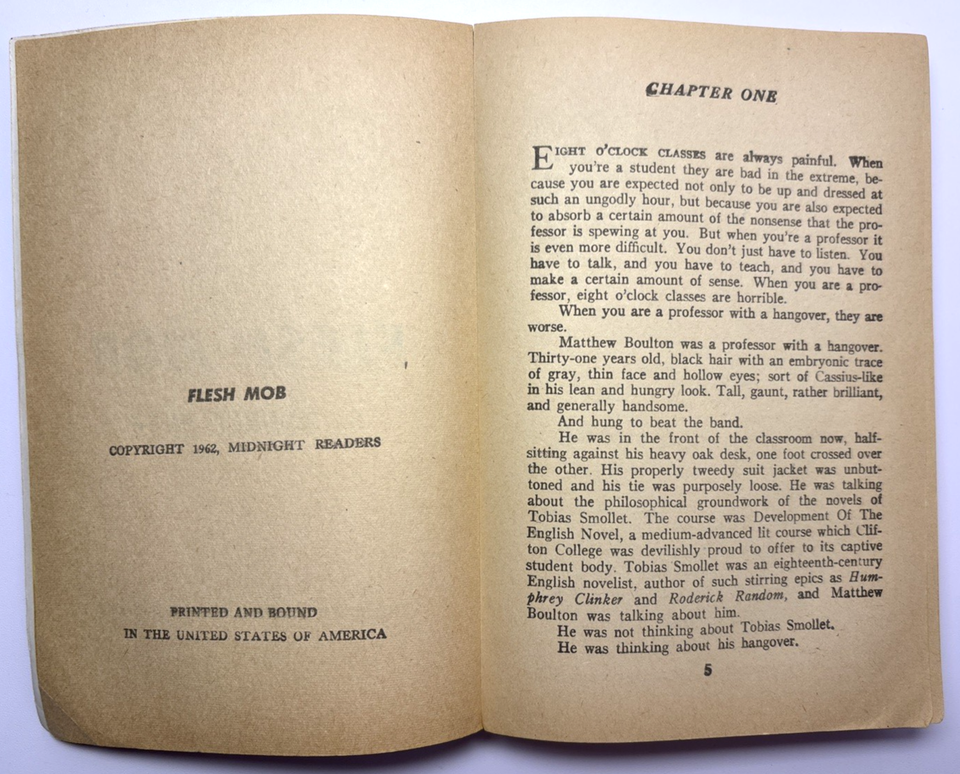 FLESH MOB

COPYRIGHT 1962, MIDNIGHT READERS

PRINTED AND BOUND
IN THE UNITED STATES OF AMERICA

CHAPTER ONE

EIGHT O'CLOCK CLASSES are always painful. When you're a student they are bad in the extreme, because you are expected not only to be up and dressed at such an ungodly hour, but because you are also expected to absorb a certain amount of the nonsense that the professor is spewing at you. But when you're a professor it is even more difficult. You don't just have to listen. You have to talk, and you have to teach, and you have to make a certain amount of sense. When you are a professor, eight o'clock classes are horrible.

When you are a professor with a hangover, they are worse.

Matthew Boulton was a professor with a hangover. Thirty-one years old, black hair with an embryonic trace of gray, thin face and hollow eyes; sort of Cassius-like in his lean and hungry look. Tall, gaunt, rather brilliant, and generally handsome.

And hung to beat the band.

He was in the front of the classroom now, half-sitting against his heavy oak desk, one foot crossed over the other. His properly tweedy suit jacket was unbuttoned and his tie was purposely loose. He was talking about the philosophical groundwork of the novels of Tobias Smollet. The course was Development Of The English Novel, a medium-advanced lit course which Clifton College was devilishly proud to offer to its captive student body. Tobias Smollet was an eighteenth-century English novelist, author of such stirring epics as Humphrey Clinker and Roderick Random, and Matthew Boulton was talking about him.

He was not thinking about Tobias Smollet.

He was thinking about his hangover.

5